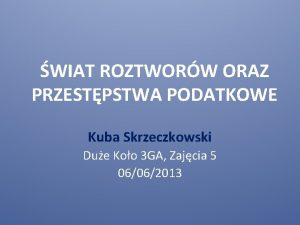 ŚWIAT ROZTWORÓW ORAZ PRZESTĘPSTWA PODATKOWE

Kuba Skrzeczkowski
Duże Koło 3GA, Zajęcia 5
06/06/2013